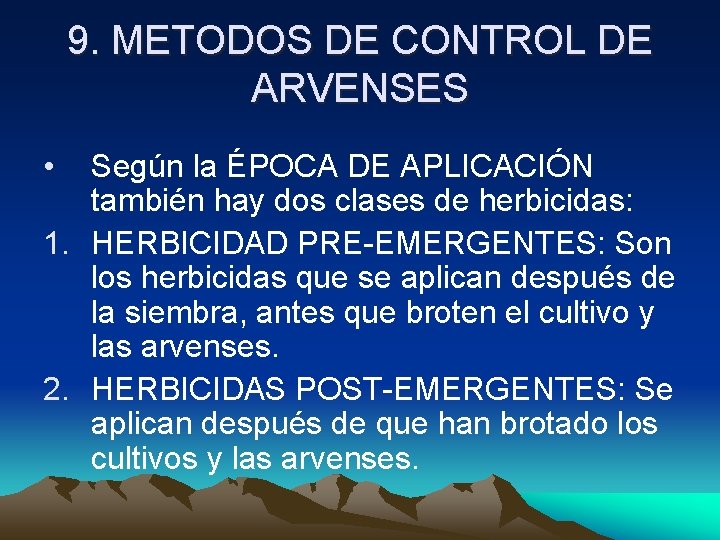 9. METODOS DE CONTROL DE ARVENSES

• Según la ÉPOCA DE APLICACIÓN también hay dos clases de herbicidas:

1. HERBICIDAD PRE-EMERGENTES: Son los herbicidas que se aplican después de la siembra, antes que broten el cultivo y las arvenses.

2. HERBICIDAS POST-EMERGENTES: Se aplican después de que han brotado los cultivos y las arvenses.